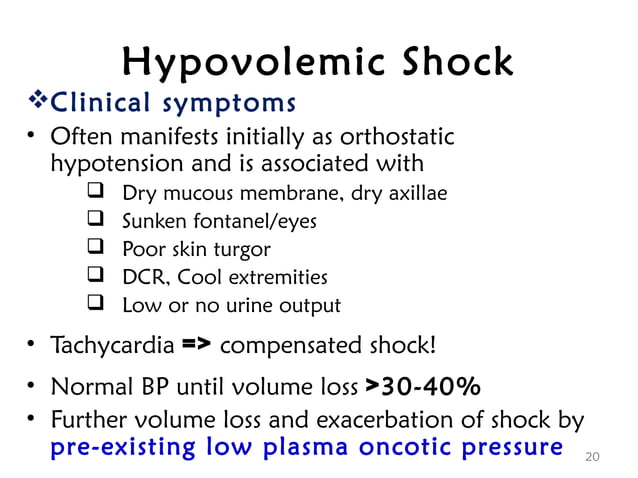 Hypovolemic Shock

❖Clinical symptoms

• Often manifests initially as orthostatic hypotension and is associated with

❑ Dry mucous membrane, dry axillae
❑ Sunken fontanel/eyes
❑ Poor skin turgor
❑ DCR, Cool extremities
❑ Low or no urine output

• Tachycardia => compensated shock!

• Normal BP until volume loss >30-40%

• Further volume loss and exacerbation of shock by pre-existing low plasma oncotic pressure

20